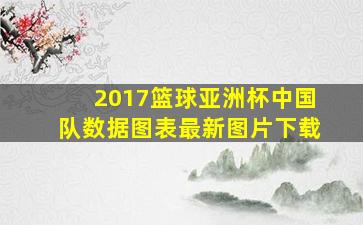 2017篮球亚洲杯中国队数据图表最新图片下载